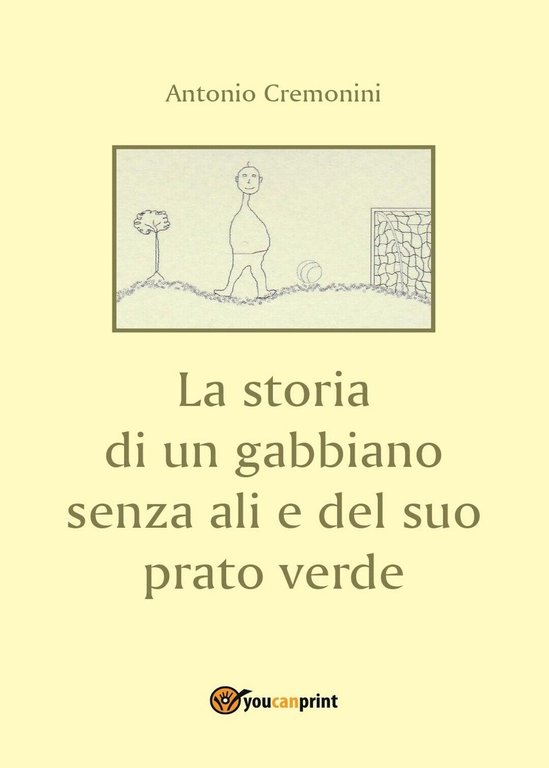 Antonio Cremonini

La storia di un gabbiano senza ali e del suo prato verde

youcanprint